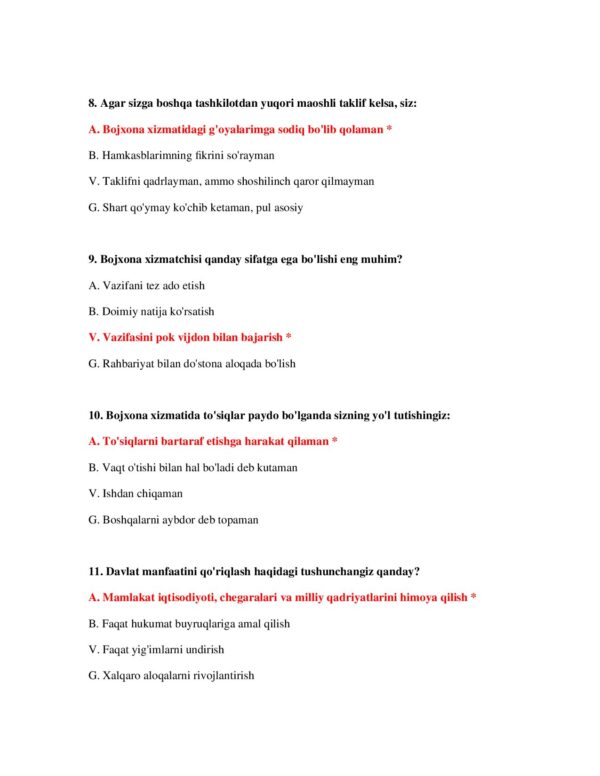 8. Agar sizga boshqa tashkilotdan yuqori maoshli taklif kelsa, siz:

A. Bojxona xizmatidagi g'oyalarimga sodiq bo'lib qolaman *

B. Hamkasblarimning fikrini so'rayman

V. Taklifni qadrlayman, ammo shoshilinch qaror qilmayman

G. Shart qo'ymay ko'chib ketaman, pul asosiy

9. Bojxona xizmatchisi qanday sifatga ega bo'lishi eng muhim?

A. Vazifani tez ado etish

B. Doimiy natija ko'rsatish

V. Vazifasini pok vijdon bilan bajarish *

G. Rahbariyat bilan do'stona aloqada bo'lish

10. Bojxona xizmatida to'siqlar paydo bo'lganda sizning yo'l tutishingiz:

A. To'siqlarni bartaraf etishga harakat qilaman *

B. Vaqt o'tishi bilan hal bo'ladi deb kutaman

V. Ishdan chiqaman

G. Boshqalarni aybdor deb topaman

11. Davlat manfaatini qo'riqlash haqidagi tushunchangiz qanday?

A. Mamlakat iqtisodiyoti, chegaralari va milliy qadriyatlarini himoya qilish *

B. Faqat hukumat buyruqlariga amal qilish

V. Faqat yig'imlarni undirish

G. Xalqaro aloqalarni rivojlantirish